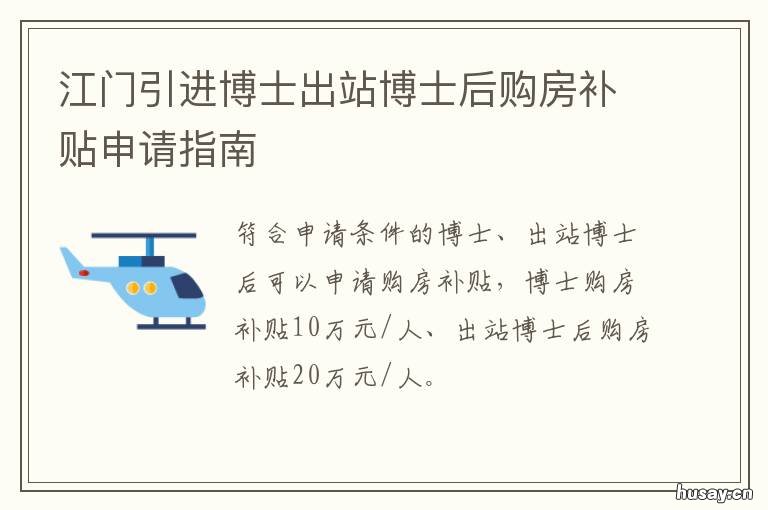 江门引进博士出站博士后购房补贴申请指南

符合申请条件的博士、出站博士后可以申请购房补贴，博士购房补贴10万元/人、出站博士后购房补贴20万元/人。

husay.cn